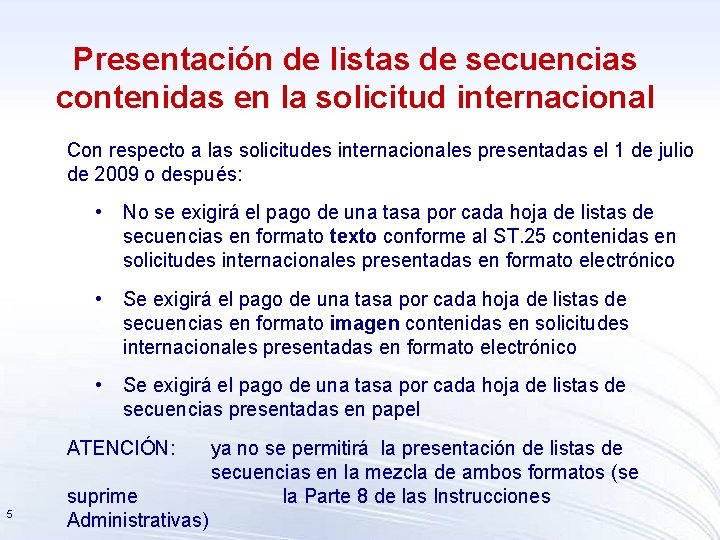 Presentación de listas de secuencias contenidas en la solicitud internacional

Con respecto a las solicitudes internacionales presentadas el 1 de julio de 2009 o después:

• No se exigirá el pago de una tasa por cada hoja de listas de secuencias en formato texto conforme al ST.25 contenidas en solicitudes internacionales presentadas en formato electrónico

• Se exigirá el pago de una tasa por cada hoja de listas de secuencias en formato imagen contenidas en solicitudes internacionales presentadas en formato electrónico

• Se exigirá el pago de una tasa por cada hoja de listas de secuencias presentadas en papel

ATENCIÓN: ya no se permitirá la presentación de listas de secuencias en la mezcla de ambos formatos (se suprime la Parte 8 de las Instrucciones Administrativas)

5